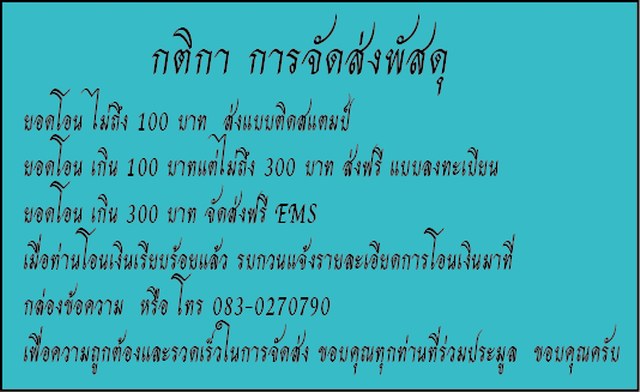 กติกา การจัดส่งพัสดุ

ยอดโอน ไม่ถึง 100 บาท ส่งแบบติดสแตมป์

ยอดโอน เกิน 100 บาทแต่ไม่ถึง 300 บาท ส่งฟรี แบบลงทะเบียน

ยอดโอน เกิน 300 บาท จัดส่งฟรี EMS

เมื่อท่านโอนเงินเรียบร้อยแล้ว รบกวนแจ้งรายละเอียดการโอนเงินมาที่

กล่องข้อความ หรือ โทร 083-0270790

เพื่อความถูกต้องและรวดเร็วในการจัดส่ง ขอบคุณทุกท่านที่ร่วมประมูล ขอบคุณครับ